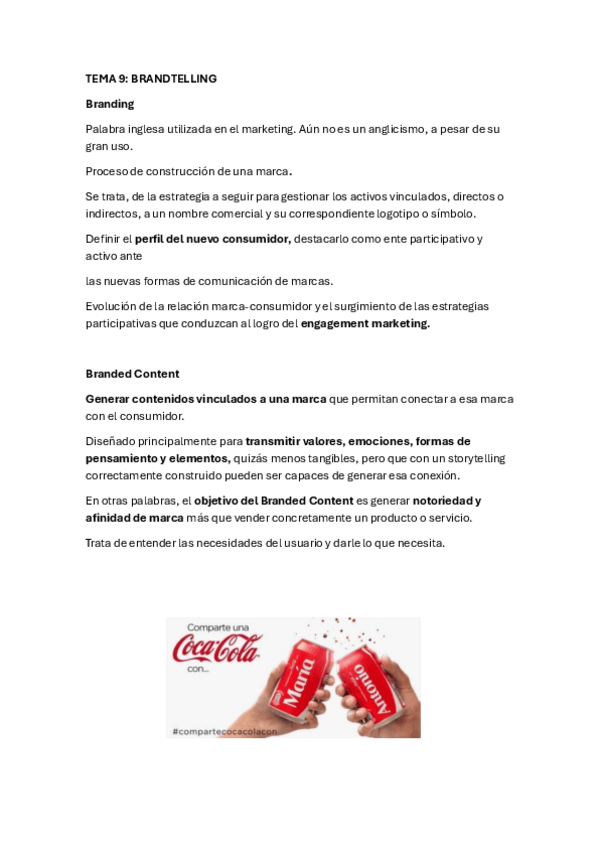 TEMA 9: BRANDTELLING

Branding

Palabra inglesa utilizada en el marketing. Aún no es un anglicismo, a pesar de su gran uso.

Proceso de construcción de una marca.

Se trata, de la estrategia a seguir para gestionar los activos vinculados, directos o indirectos, a un nombre comercial y su correspondiente logotipo o símbolo.

Definir el perfil del nuevo consumidor, destacarlo como ente participativo y activo ante

las nuevas formas de comunicación de marcas.

Evolución de la relación marca-consumidor y el surgimiento de las estrategias participativas que conduzcan al logro del engagement marketing.

Branded Content

Generar contenidos vinculados a una marca que permitan conectar a esa marca con el consumidor.

Diseñado principalmente para transmitir valores, emociones, formas de pensamiento y elementos, quizás menos tangibles, pero que con un storytelling correctamente construido pueden ser capaces de generar esa conexión.

En otras palabras, el objetivo del Branded Content es generar notoriedad y afinidad de marca más que vender concretamente un producto o servicio.

Trata de entender las necesidades del usuario y darle lo que necesita.

Comparte una
Coca-Cola
con...
María
Antonio
#compartecocacolacon